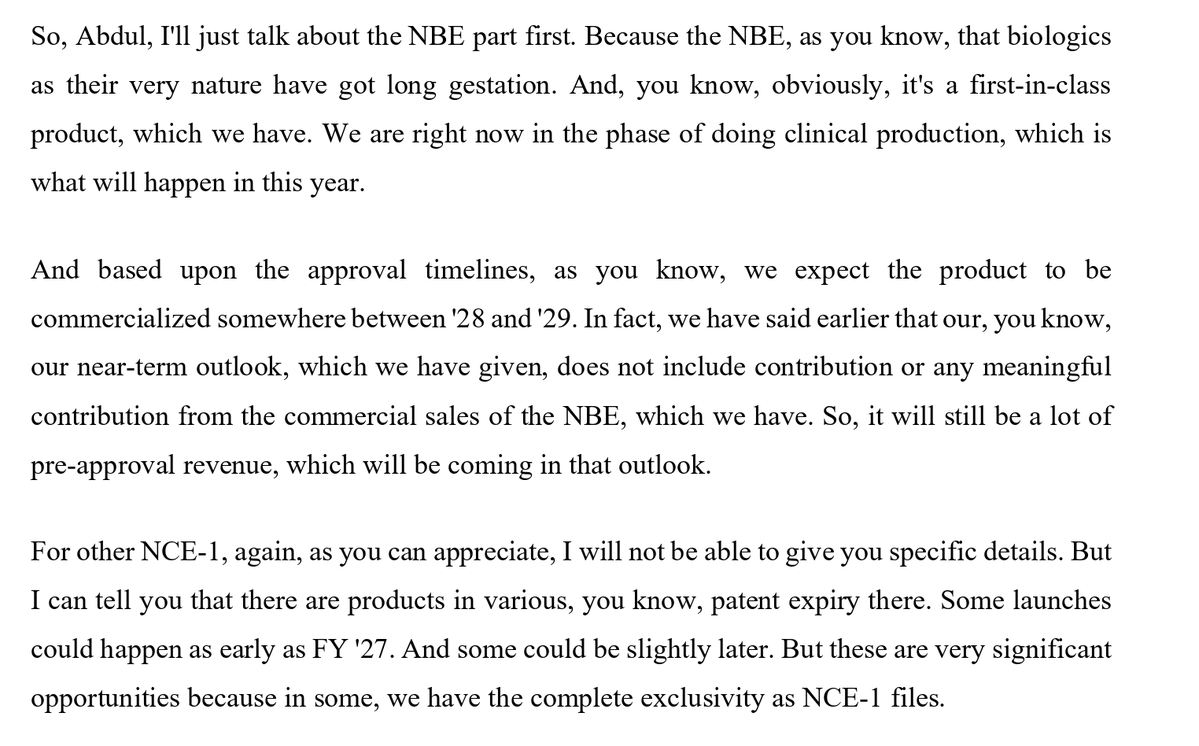 So, Abdul, I'll just talk about the NBE part first. Because the NBE, as you know, that biologics as their very nature have got long gestation. And, you know, obviously, it's a first-in-class product, which we have. We are right now in the phase of doing clinical production, which is what will happen in this year.

And based upon the approval timelines, as you know, we expect the product to be commercialized somewhere between '28 and '29. In fact, we have said earlier that our, you know, our near-term outlook, which we have given, does not include contribution or any meaningful contribution from the commercial sales of the NBE, which we have. So, it will still be a lot of pre-approval revenue, which will be coming in that outlook.

For other NCE-1, again, as you can appreciate, I will not be able to give you specific details. But I can tell you that there are products in various, you know, patent expiry there. Some launches could happen as early as FY '27. And some could be slightly later. But these are very significant opportunities because in some, we have the complete exclusivity as NCE-1 files.